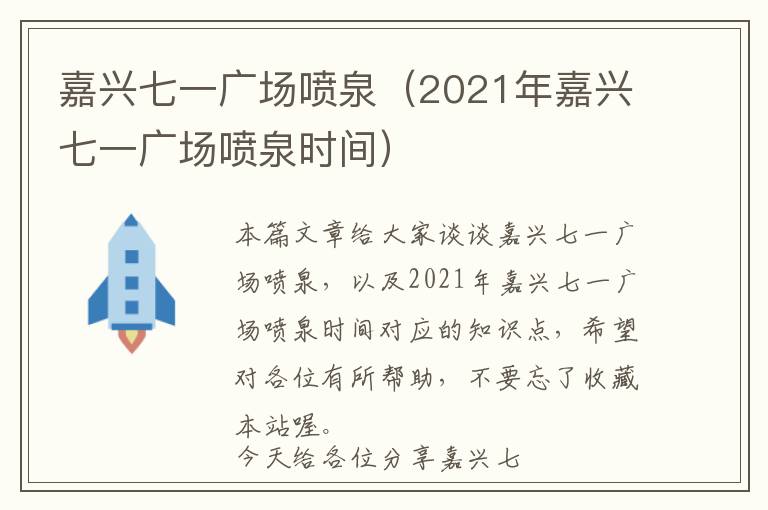 嘉兴七一广场喷泉（2021年嘉兴七一广场喷泉时间）

本篇文章给大家谈谈嘉兴七一广场喷泉，以及2021年嘉兴七一广场喷泉时间对应的知识点，希望对各位有所帮助，不要忘了收藏本站喔。

今天给各位分享嘉兴七